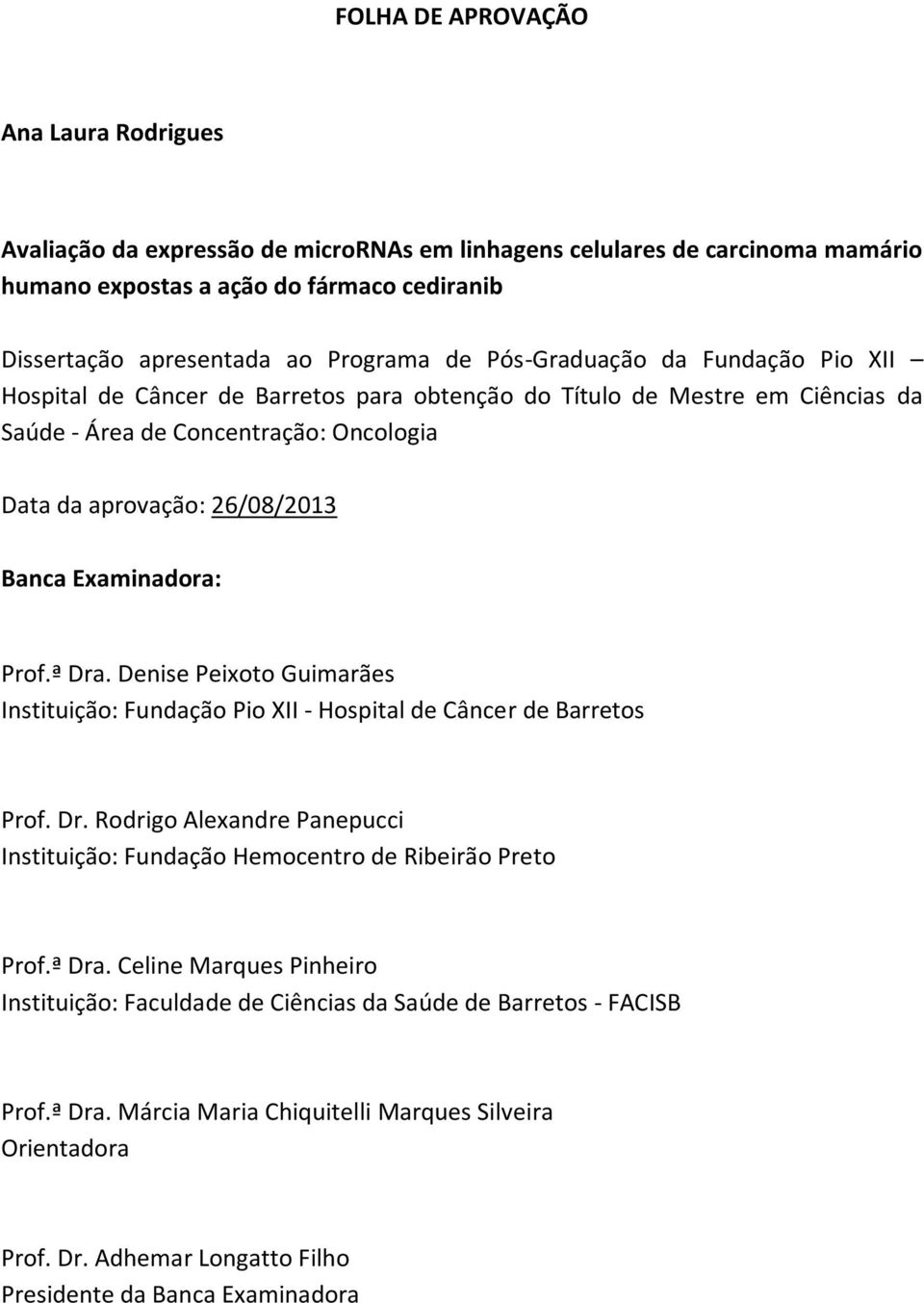 FOLHA DE APROVAÇÃO

Ana Laura Rodrigues

Avaliação da expressão de microRNAs em linhagens celulares de carcinoma mamário humano expostas a ação do fármaco cediranib

Dissertação apresentada ao Programa de Pós-Graduação da Fundação Pio XII – Hospital de Câncer de Barretos para obtenção do Título de Mestre em Ciências da Saúde - Área de Concentração: Oncologia

Data da aprovação: 26/08/2013

Banca Examinadora:

Prof.ª Dra. Denise Peixoto Guimarães
Instituição: Fundação Pio XII - Hospital de Câncer de Barretos

Prof. Dr. Rodrigo Alexandre Panepucci
Instituição: Fundação Hemocentro de Ribeirão Preto

Prof.ª Dra. Celine Marques Pinheiro
Instituição: Faculdade de Ciências da Saúde de Barretos - FACISB

Prof.ª Dra. Márcia Maria Chiquitelli Marques Silveira
Orientadora

Prof. Dr. Adhemar Longatto Filho
Presidente da Banca Examinadora